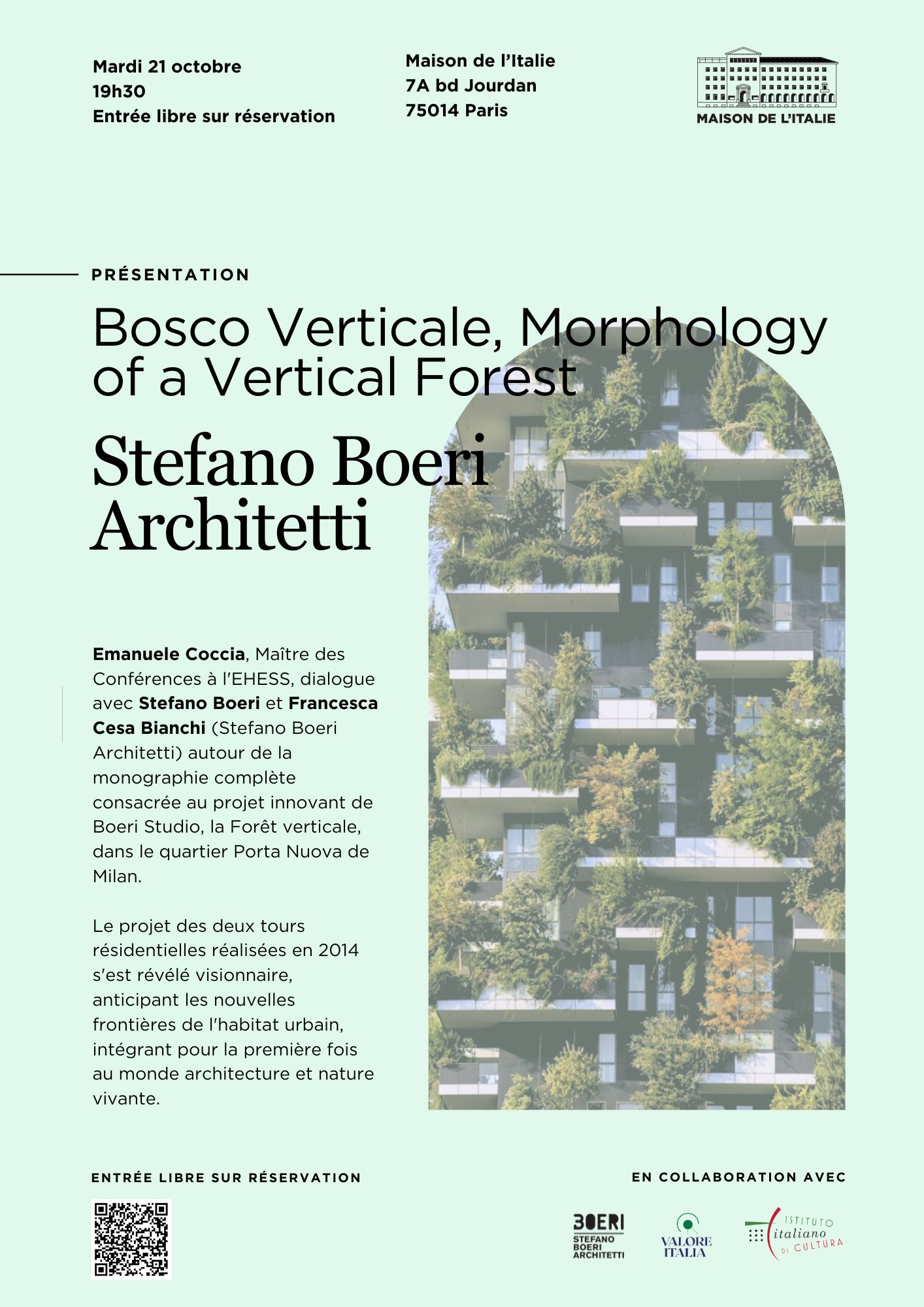 Mardi 21 octobre
19h30
Entrée libre sur réservation

Maison de l'Italie
7A bd Jourdan
75014 Paris

MAISON DE L'ITALIE

PRÉSENTATION

Bosco Verticale, Morphology of a Vertical Forest

Stefano Boeri Architetti

**Emanuele Coccia**, Maître des Conférences à l'EHESS, dialogue avec **Stefano Boeri** et **Francesca Cesa Bianchi** (Stefano Boeri Architetti) autour de la monographie complète consacrée au projet innovant de Boeri Studio, la Forêt verticale, dans le quartier Porta Nuova de Milan.

Le projet des deux tours résidentielles réalisées en 2014 s'est révélé visionnaire, anticipant les nouvelles frontières de l'habitat urbain, intégrant pour la première fois au monde architecture et nature vivante.

ENTRÉE LIBRE SUR RÉSERVATION

EN COLLABORATION AVEC

BOERI
STEFANO BOERI ARCHITETTI

VALORE ITALIA

ISTITUTO italiano DI CULTURA